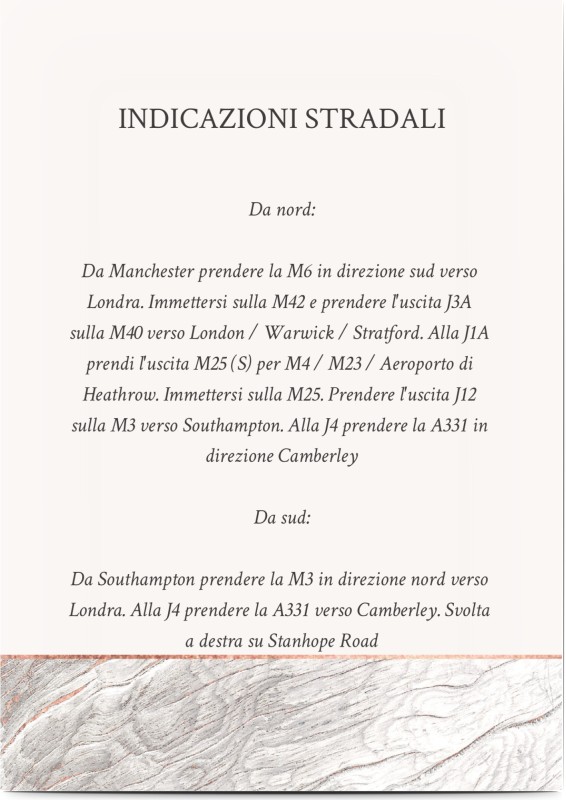 INDICAZIONI STRADALI

Da nord:

Da Manchester prendere la M6 in direzione sud verso Londra. Immettersi sulla M42 e prendere l'uscita J3A sulla M40 verso London / Warwick / Stratford. Alla J1A prendi l'uscita M25 (S) per M4 / M23 / Aeroporto di Heathrow. Immettersi sulla M25. Prendere l'uscita J12 sulla M3 verso Southampton. Alla J4 prendere la A331 in direzione Camberley

Da sud:

Da Southampton prendere la M3 in direzione nord verso Londra. Alla J4 prendere la A331 verso Camberley. Svolta a destra su Stanhope Road